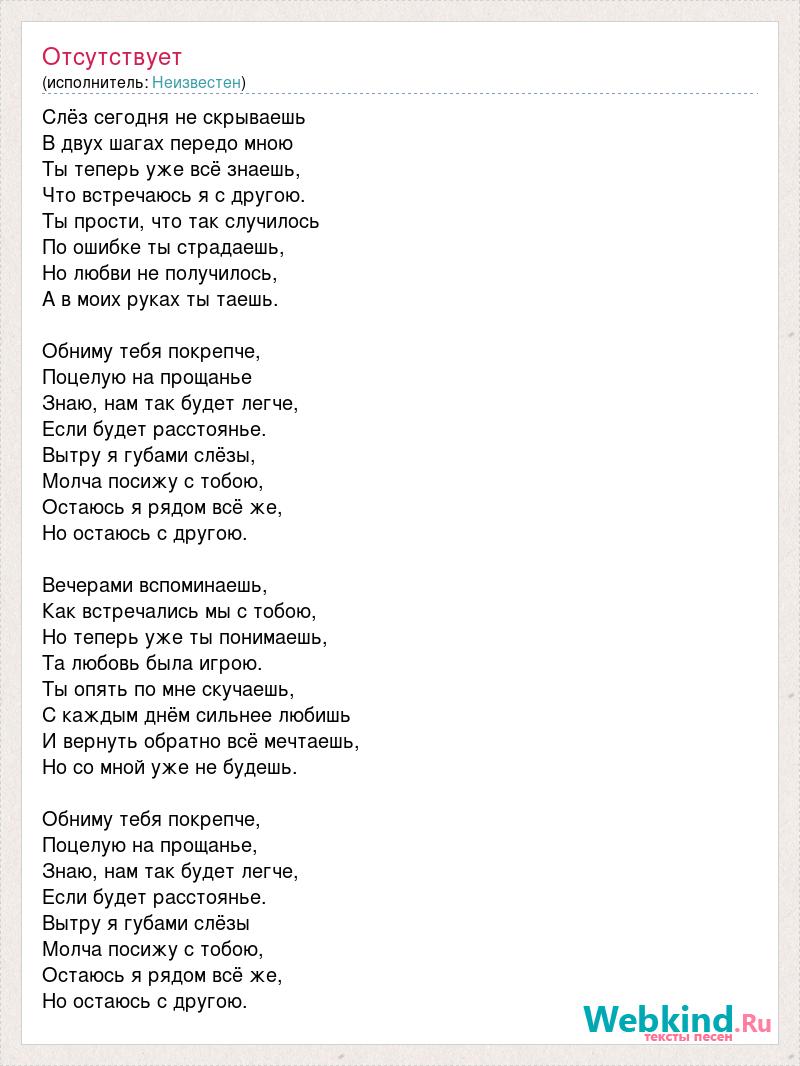 Отсутствует
(исполнитель: Неизвестен)

Слёз сегодня не скрываешь
В двух шагах передо мною
Ты теперь уже всё знаешь,
Что встречаюсь я с другою.
Ты прости, что так случилось
По ошибке ты страдаешь,
Но любви не получилось,
А в моих руках ты таешь.

Обниму тебя покрепче,
Поцелую на прощанье
Знаю, нам так будет легче,
Если будет расстоянье.
Вытру я губами слёзы,
Молча посижу с тобою,
Остаюсь я рядом всё же,
Но остаюсь с другою.

Вечерами вспоминаешь,
Как встречались мы с тобою,
Но теперь уже ты понимаешь,
Та любовь была игрою.
Ты опять по мне скучаешь,
С каждым днём сильнее любишь
И вернуть обратно всё мечтаешь,
Но со мной уже не будешь.

Обниму тебя покрепче,
Поцелую на прощанье,
Знаю, нам так будет легче,
Если будет расстоянье.
Вытру я губами слёзы
Молча посижу с тобою,
Остаюсь я рядом всё же,
Но остаюсь с другою.

Webkind.Ru
тексты песен